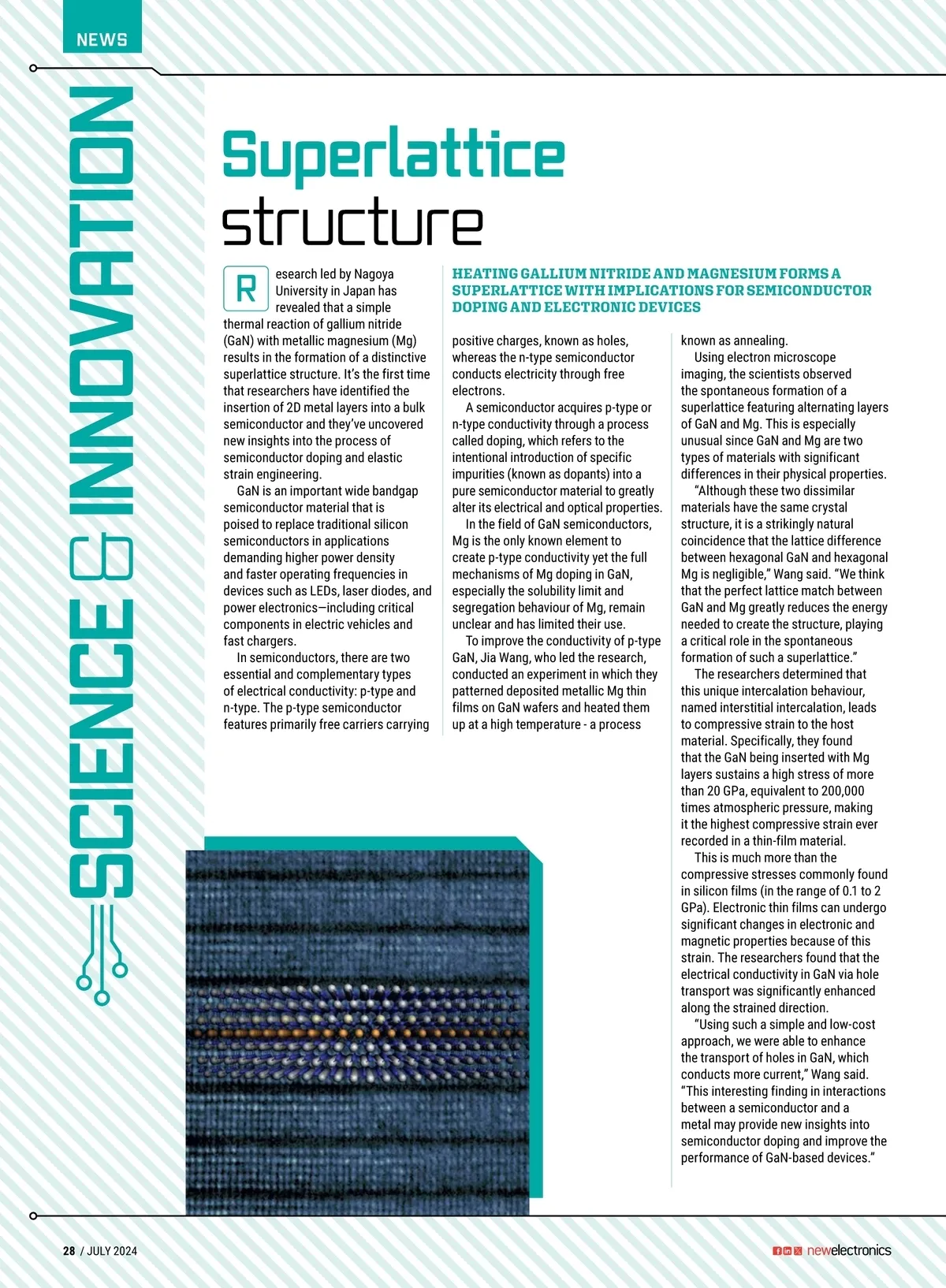 NEWS

SCIENCE & INNOVATION

Superlattice structure

HEATING GALLIUM NITRIDE AND MAGNESIUM FORMS A SUPERLATTICE WITH IMPLICATIONS FOR SEMICONDUCTOR DOPING AND ELECTRONIC DEVICES

Research led by Nagoya University in Japan has revealed that a simple thermal reaction of gallium nitride (GaN) with metallic magnesium (Mg) results in the formation of a distinctive superlattice structure. It's the first time that researchers have identified the insertion of 2D metal layers into a bulk semiconductor and they've uncovered new insights into the process of semiconductor doping and elastic strain engineering.

GaN is an important wide bandgap semiconductor material that is poised to replace traditional silicon semiconductors in applications demanding higher power density and faster operating frequencies in devices such as LEDs, laser diodes, and power electronics—including critical components in electric vehicles and fast chargers.

In semiconductors, there are two essential and complementary types of electrical conductivity: p-type and n-type. The p-type semiconductor features primarily free carriers carrying positive charges, known as holes, whereas the n-type semiconductor conducts electricity through free electrons.

A semiconductor acquires p-type or n-type conductivity through a process called doping, which refers to the intentional introduction of specific impurities (known as dopants) into a pure semiconductor material to greatly alter its electrical and optical properties.

In the field of GaN semiconductors, Mg is the only known element to create p-type conductivity yet the full mechanisms of Mg doping in GaN, especially the solubility limit and segregation behaviour of Mg, remain unclear and has limited their use.

To improve the conductivity of p-type GaN, Jia Wang, who led the research, conducted an experiment in which they patterned deposited metallic Mg thin films on GaN wafers and heated them up at a high temperature - a process known as annealing.

Using electron microscope imaging, the scientists observed the spontaneous formation of a superlattice featuring alternating layers of GaN and Mg. This is especially unusual since GaN and Mg are two types of materials with significant differences in their physical properties.

"Although these two dissimilar materials have the same crystal structure, it is a strikingly natural coincidence that the lattice difference between hexagonal GaN and hexagonal Mg is negligible," Wang said. "We think that the perfect lattice match between GaN and Mg greatly reduces the energy needed to create the structure, playing a critical role in the spontaneous formation of such a superlattice."

The researchers determined that this unique intercalation behaviour, named interstitial intercalation, leads to compressive strain to the host material. Specifically, they found that the GaN being inserted with Mg layers sustains a high stress of more than 20 GPa, equivalent to 200,000 times atmospheric pressure, making it the highest compressive strain ever recorded in a thin-film material.

This is much more than the compressive stresses commonly found in silicon films (in the range of 0.1 to 2 GPa). Electronic thin films can undergo significant changes in electronic and magnetic properties because of this strain. The researchers found that the electrical conductivity in GaN via hole transport was significantly enhanced along the strained direction.

"Using such a simple and low-cost approach, we were able to enhance the transport of holes in GaN, which conducts more current," Wang said. "This interesting finding in interactions between a semiconductor and a metal may provide new insights into semiconductor doping and improve the performance of GaN-based devices."

28 / JULY 2024

newelectronics